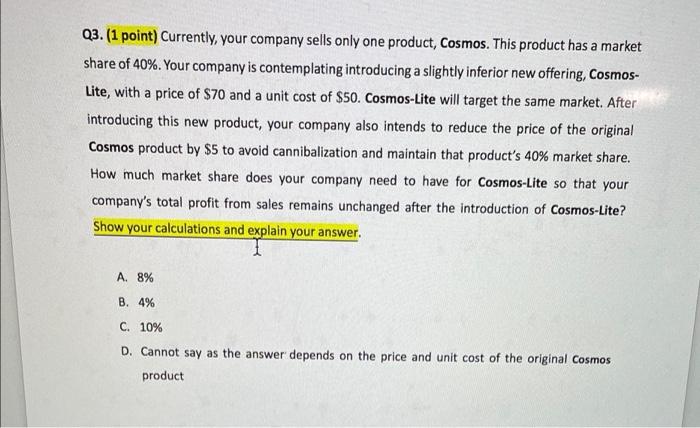 Q3. (1 point) Currently, your company sells only one product, Cosmos. This product has a market share of 40%. Your company is contemplating introducing a slightly inferior new offering, Cosmos-Lite, with a price of $70 and a unit cost of $50. Cosmos-Lite will target the same market. After introducing this new product, your company also intends to reduce the price of the original Cosmos product by $5 to avoid cannibalization and maintain that product's 40% market share. How much market share does your company need to have for Cosmos-Lite so that your company's total profit from sales remains unchanged after the introduction of Cosmos-Lite? Show your calculations and explain your answer.

A. 8%

B. 4%

C. 10%

D. Cannot say as the answer depends on the price and unit cost of the original Cosmos product